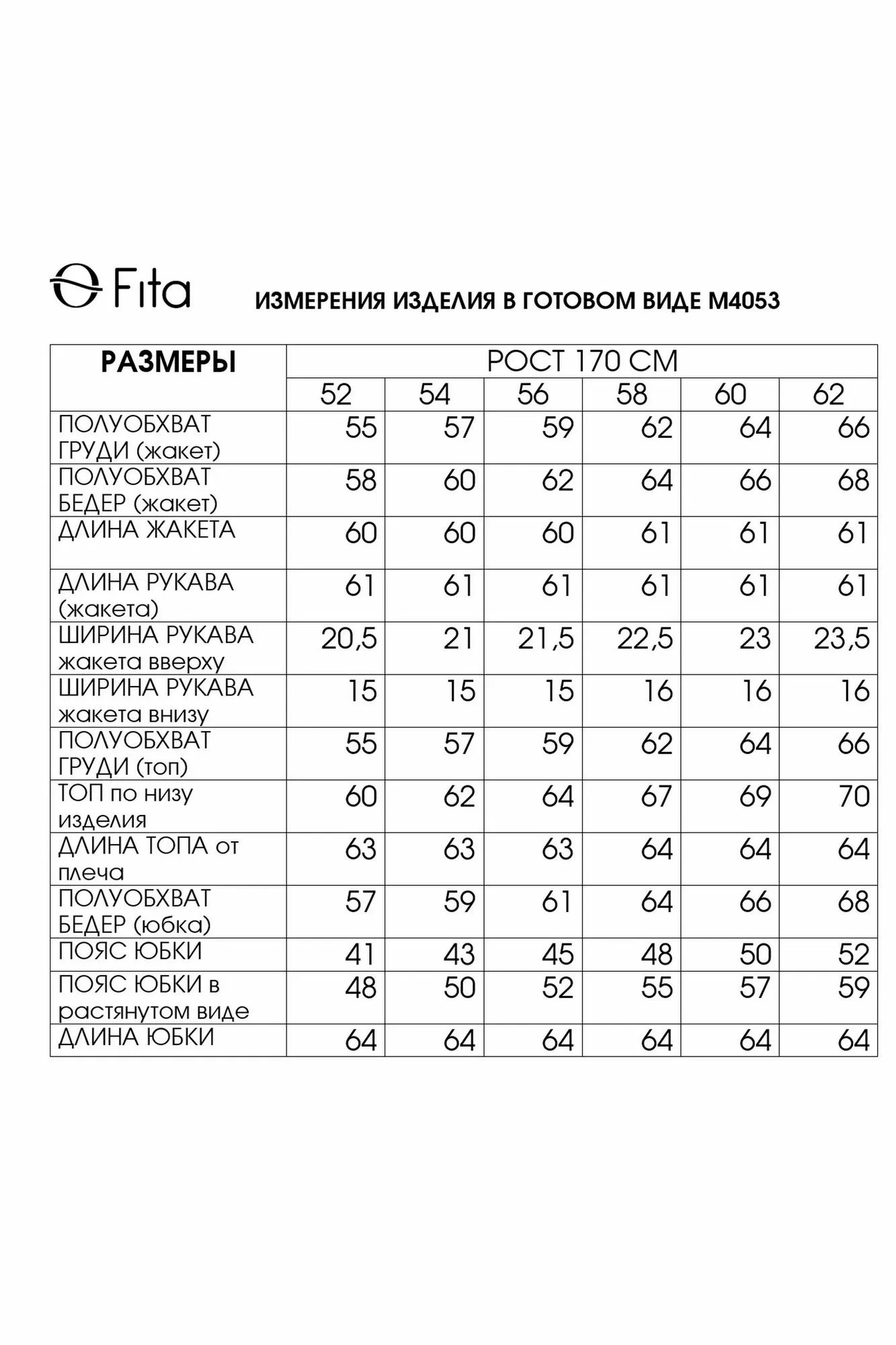 Fita

ИЗМЕРЕНИЯ ИЗДЕЛИЯ В ГОТОВОМ ВИДЕ М4053

| РАЗМЕРЫ | РОСТ 170 СМ | | | | | |
|---|---|---|---|---|---|---|
| | 52 | 54 | 56 | 58 | 60 | 62 |
| ПОЛУОБХВАТ ГРУДИ (жакет) | 55 | 57 | 59 | 62 | 64 | 66 |
| ПОЛУОБХВАТ БЕДЕР (жакет) | 58 | 60 | 62 | 64 | 66 | 68 |
| ДЛИНА ЖАКЕТА | 60 | 60 | 60 | 61 | 61 | 61 |
| ДЛИНА РУКАВА (жакета) | 61 | 61 | 61 | 61 | 61 | 61 |
| ШИРИНА РУКАВА жакета вверху | 20,5 | 21 | 21,5 | 22,5 | 23 | 23,5 |
| ШИРИНА РУКАВА жакета внизу | 15 | 15 | 15 | 16 | 16 | 16 |
| ПОЛУОБХВАТ ГРУДИ (топ) | 55 | 57 | 59 | 62 | 64 | 66 |
| ТОП по низу изделия | 60 | 62 | 64 | 67 | 69 | 70 |
| ДЛИНА ТОПА от плеча | 63 | 63 | 63 | 64 | 64 | 64 |
| ПОЛУОБХВАТ БЕДЕР (юбка) | 57 | 59 | 61 | 64 | 66 | 68 |
| ПОЯС ЮБКИ | 41 | 43 | 45 | 48 | 50 | 52 |
| ПОЯС ЮБКИ в растянутом виде | 48 | 50 | 52 | 55 | 57 | 59 |
| ДЛИНА ЮБКИ | 64 | 64 | 64 | 64 | 64 | 64 |